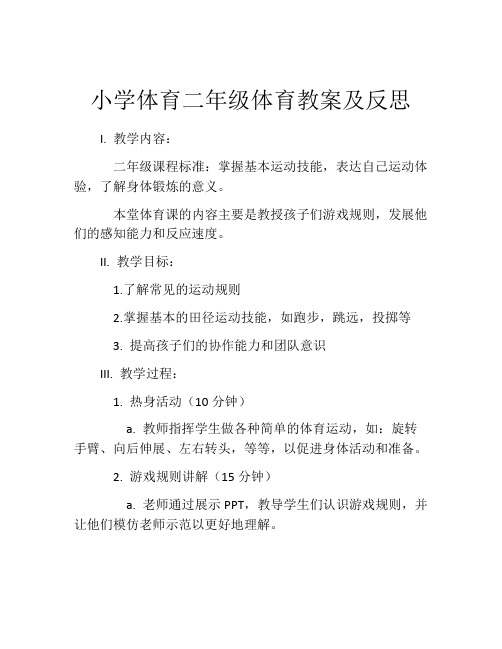 小学体育二年级体育教案及反思

I. 教学内容：

二年级课程标准：掌握基本运动技能，表达自己运动体验，了解身体锻炼的意义。

本堂体育课的内容主要是教授孩子们游戏规则，发展他们的感知能力和反应速度。

II. 教学目标：

1.了解常见的运动规则

2.掌握基本的田径运动技能，如跑步，跳远，投掷等

3. 提高孩子们的协作能力和团队意识

III. 教学过程：

1. 热身活动（10 分钟）

a. 教师指挥学生做各种简单的体育运动，如：旋转手臂、向后伸展、左右转头，等等，以促进身体活动和准备。

2. 游戏规则讲解（15 分钟）

a. 老师通过展示 PPT，教导学生们认识游戏规则，并让他们模仿老师示范以更好地理解。